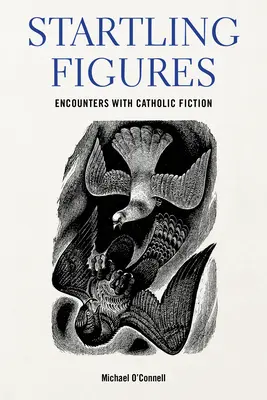 STARTLING FIGURES

ENCOUNTERS WITH CATHOLIC FICTION

Michael O'Connell